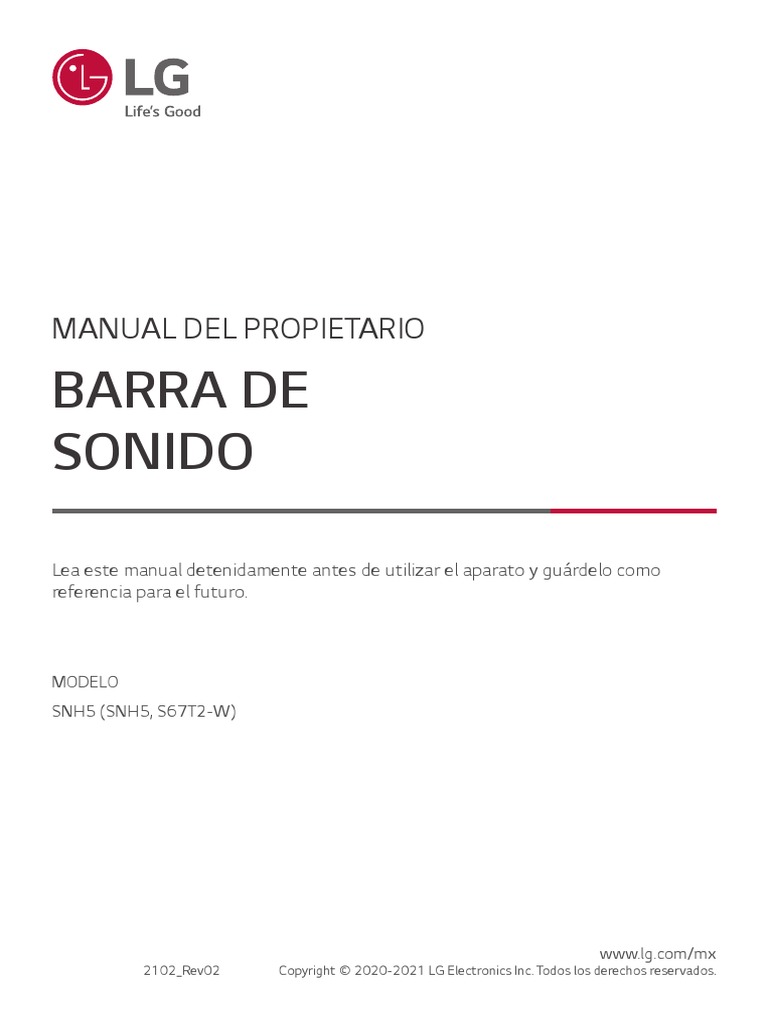 LG
Life's Good

MANUAL DEL PROPIETARIO

BARRA DE
SONIDO

Lea este manual detenidamente antes de utilizar el aparato y guárdelo como referencia para el futuro.

MODELO
SNH5 (SNH5, S67T2-W)

www.lg.com/mx
2102_Rev02
Copyright © 2020-2021 LG Electronics Inc. Todos los derechos reservados.